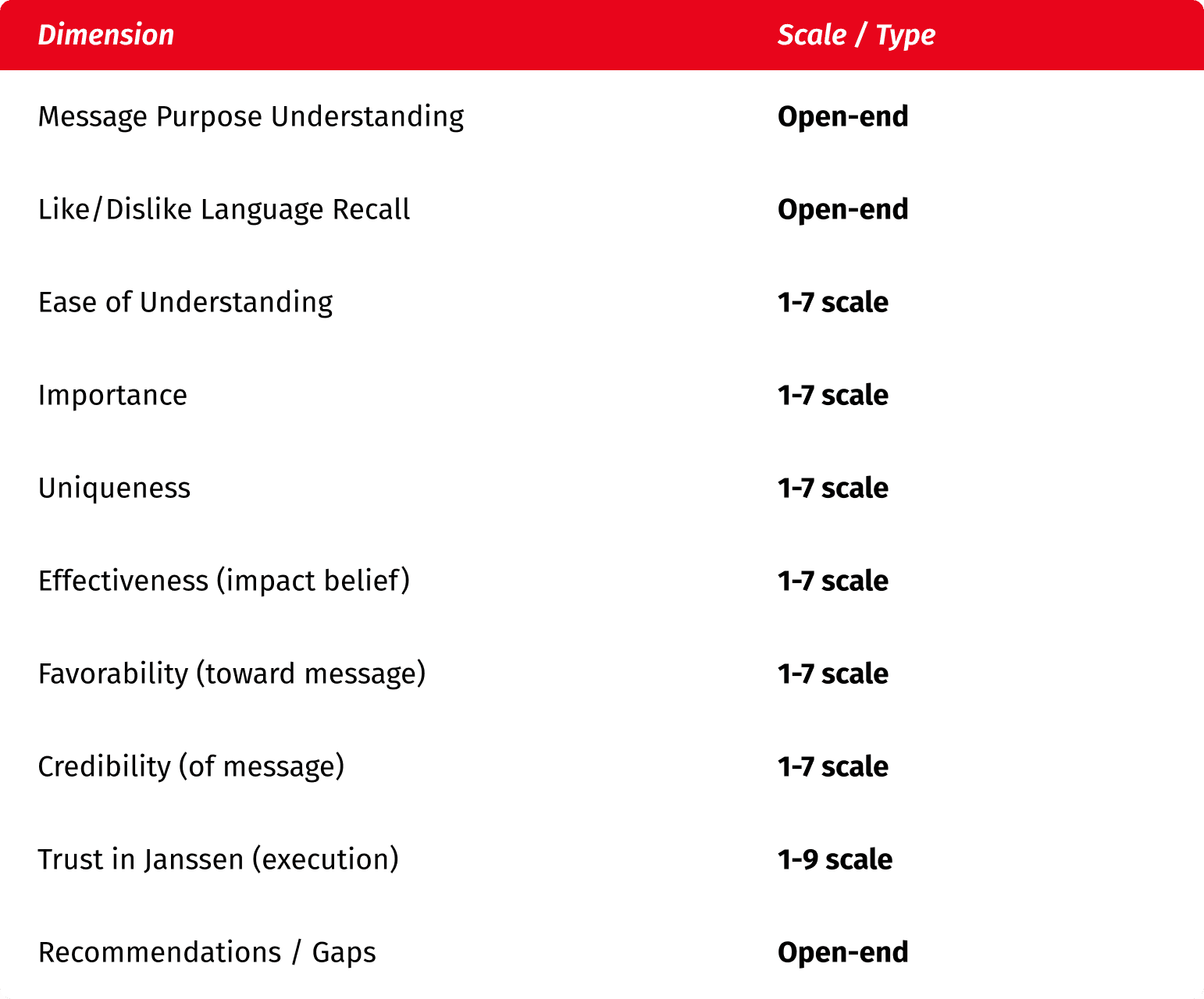 | Dimension | Scale / Type |
|---|---|
| Message Purpose Understanding | Open-end |
| Like/Dislike Language Recall | Open-end |
| Ease of Understanding | 1-7 scale |
| Importance | 1-7 scale |
| Uniqueness | 1-7 scale |
| Effectiveness (impact belief) | 1-7 scale |
| Favorability (toward message) | 1-7 scale |
| Credibility (of message) | 1-7 scale |
| Trust in Janssen (execution) | 1-9 scale |
| Recommendations / Gaps | Open-end |